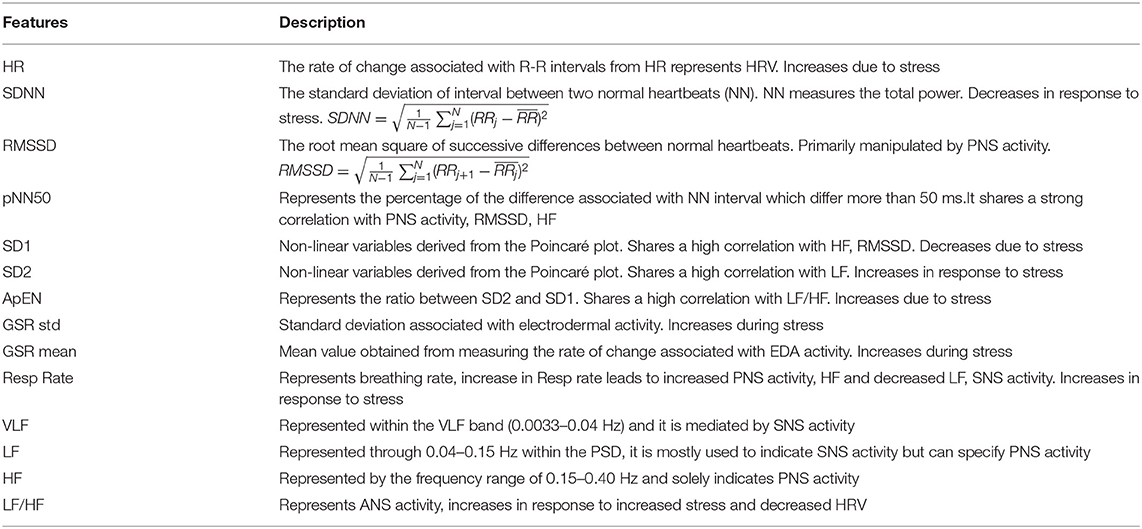 | Features | Description |
|---|---|
| HR | The rate of change associated with R-R intervals from HR represents HRV. Increases due to stress |
| SDNN | The standard deviation of interval between two normal heartbeats (NN). NN measures the total power. Decreases in response to stress. $SDNN = \sqrt{\frac{1}{N-1}\sum_{j=1}^{N}(RR_j - \overline{RR})^2}$ |
| RMSSD | The root mean square of successive differences between normal heartbeats. Primarily manipulated by PNS activity. $RMSSD = \sqrt{\frac{1}{N-1}\sum_{j=1}^{N}(RR_{j+1} - \overline{RR}_j)^2}$ |
| pNN50 | Represents the percentage of the difference associated with NN interval which differ more than 50 ms.It shares a strong correlation with PNS activity, RMSSD, HF |
| SD1 | Non-linear variables derived from the Poincaré plot. Shares a high correlation with HF, RMSSD. Decreases due to stress |
| SD2 | Non-linear variables derived from the Poincaré plot. Shares a high correlation with LF. Increases in response to stress |
| ApEN | Represents the ratio between SD2 and SD1. Shares a high correlation with LF/HF. Increases due to stress |
| GSR std | Standard deviation associated with electrodermal activity. Increases during stress |
| GSR mean | Mean value obtained from measuring the rate of change associated with EDA activity. Increases during stress |
| Resp Rate | Represents breathing rate, increase in Resp rate leads to increased PNS activity, HF and decreased LF, SNS activity. Increases in response to stress |
| VLF | Represented within the VLF band (0.0033–0.04 Hz) and it is mediated by SNS activity |
| LF | Represented through 0.04–0.15 Hz within the PSD, it is mostly used to indicate SNS activity but can specify PNS activity |
| HF | Represented by the frequency range of 0.15–0.40 Hz and solely indicates PNS activity |
| LF/HF | Represents ANS activity, increases in response to increased stress and decreased HRV |